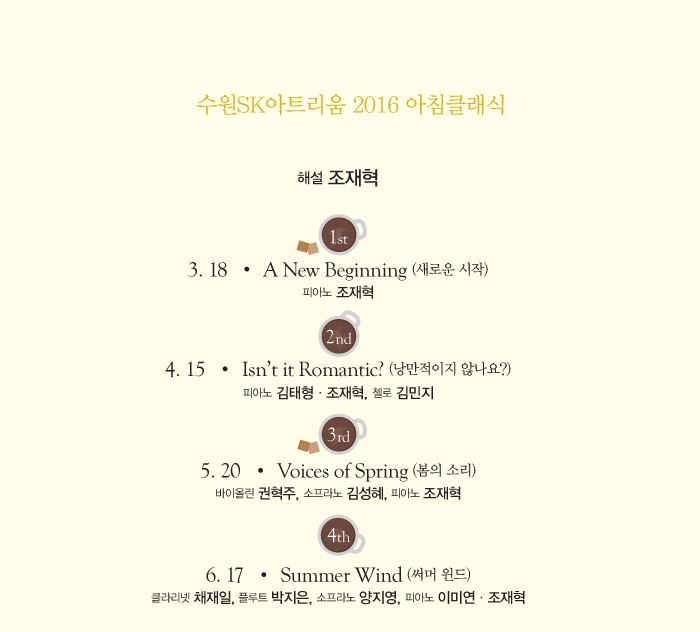 수원SK아트리움 2016 아침클래식

해설 조재혁

1st

3. 18 • A New Beginning (새로운 시작)
피아노 조재혁

2nd

4. 15 • Isn't it Romantic? (낭만적이지 않나요?)
피아노 김태형 · 조재혁, 첼로 김민지

3rd

5. 20 • Voices of Spring (봄의 소리)
바이올린 권혁주, 소프라노 김성혜, 피아노 조재혁

4th

6. 17 • Summer Wind (써머 윈드)
클라리넷 채재일, 플루트 박지은, 소프라노 양지영, 피아노 이미연 · 조재혁